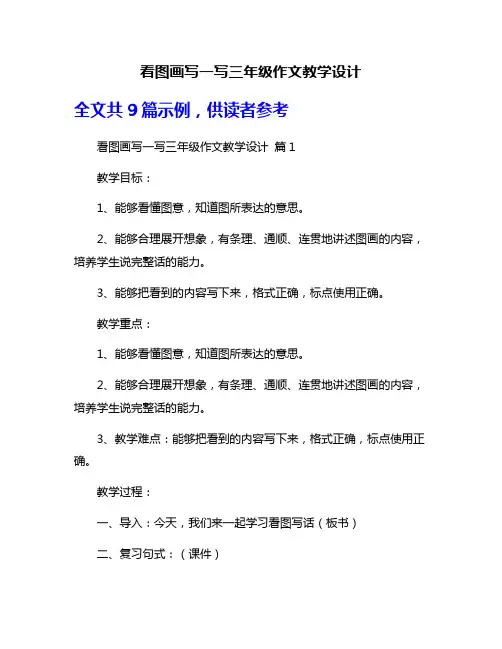 看图画写一写三年级作文教学设计

全文共 9 篇示例，供读者参考

看图画写一写三年级作文教学设计 篇 1

教学目标：

1、能够看懂图意，知道图所表达的意思。

2、能够合理展开想象，有条理、通顺、连贯地讲述图画的内容，培养学生说完整话的能力。

3、能够把看到的内容写下来，格式正确，标点使用正确。

教学重点：

1、能够看懂图意，知道图所表达的意思。

2、能够合理展开想象，有条理、通顺、连贯地讲述图画的内容，培养学生说完整话的能力。

3、教学难点：能够把看到的内容写下来，格式正确，标点使用正确。

教学过程：

一、导入：今天，我们来一起学习看图写话（板书）

二、复习句式：（课件）